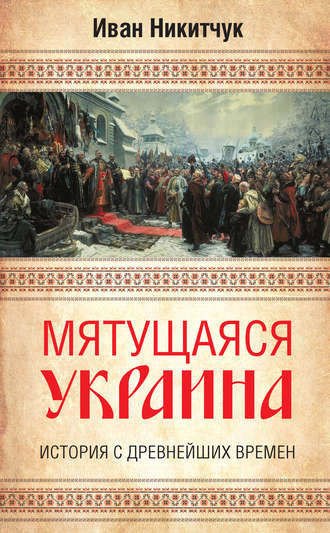 Иван Никитчук

МЯТУЩАЯСЯ
УКРАИНА

ИСТОРИЯ С ДРЕВНЕЙШИХ ВРЕМЕН